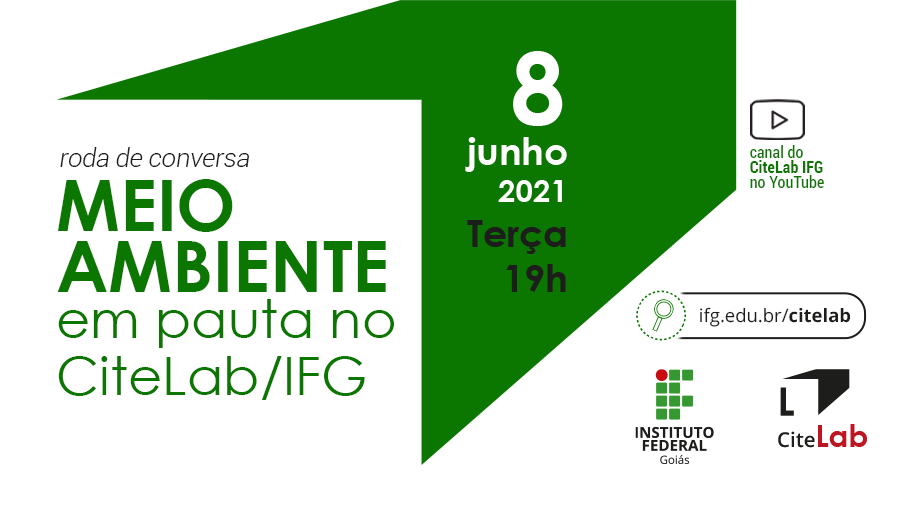 roda de conversa
MEIO AMBIENTE
em pauta no CiteLab/IFG

8
junho
2021
Terça
19h

canal do CiteLab IFG no YouTube

ifg.edu.br/citelab

INSTITUTO FEDERAL
Goiás

L
CiteLab